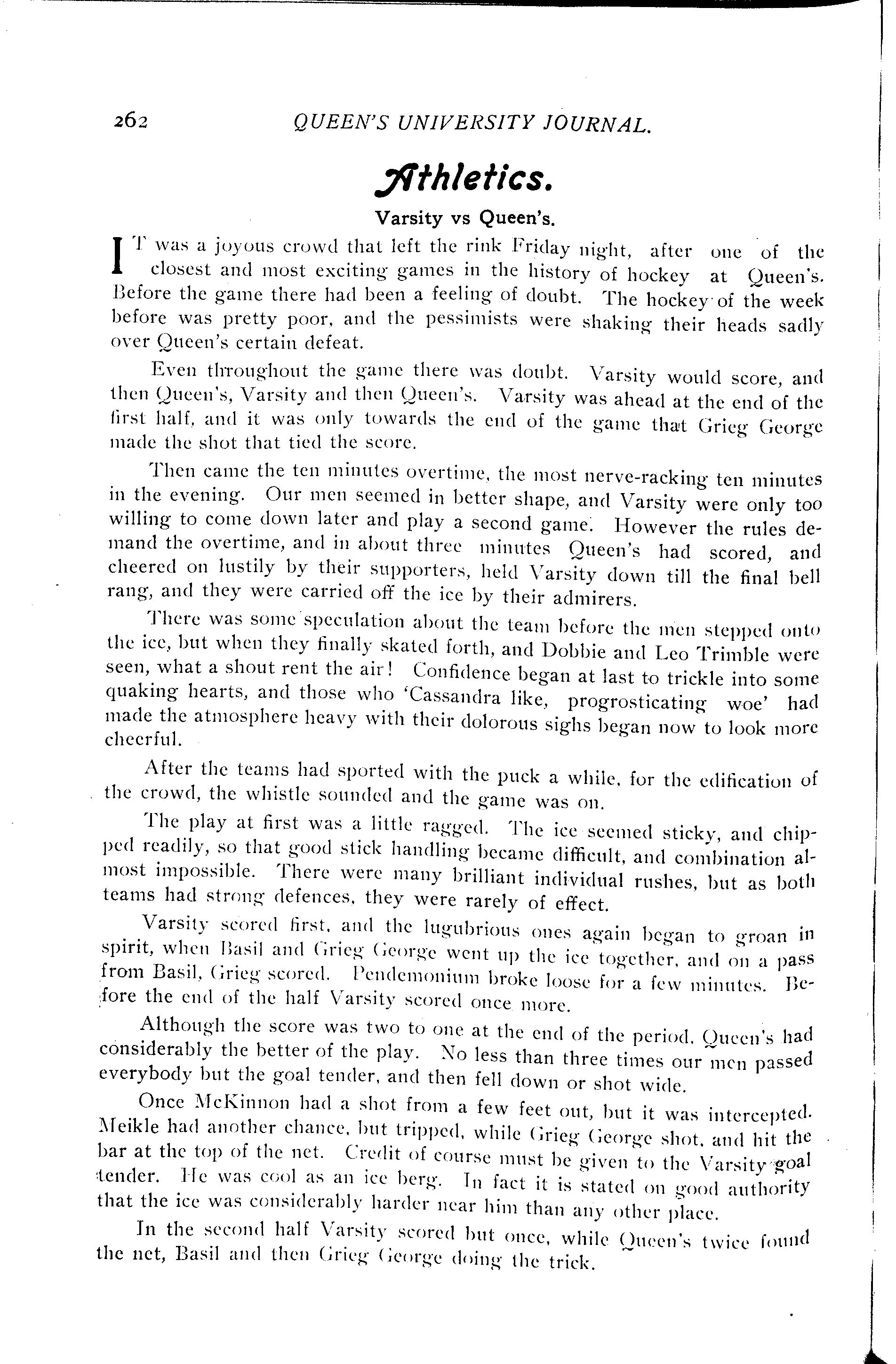 262 QUEEN'S UNIVERSITY JOURNAL.

Athletics.

Varsity vs Queen's.

IT was a joyous crowd that left the rink Friday night, after one of the closest and most exciting games in the history of hockey at Queen's. Before the game there had been a feeling of doubt. The hockey of the week before was pretty poor, and the pessimists were shaking their heads sadly over Queen's certain defeat.

Even throughout the game there was doubt. Varsity would score, and then Queen's, Varsity and then Queen's. Varsity was ahead at the end of the first half, and it was only towards the end of the game that Grieg George made the shot that tied the score.

Then came the ten minutes overtime, the most nerve-racking ten minutes in the evening. Our men seemed in better shape, and Varsity were only too willing to come down later and play a second game. However the rules demand the overtime, and in about three minutes Queen's had scored, and cheered on lustily by their supporters, held Varsity down till the final bell rang, and they were carried off the ice by their admirers.

There was some speculation about the team before the men stepped onto the ice, but when they finally skated forth, and Dobbie and Leo Trimble were seen, what a shout rent the air! Confidence began at last to trickle into some quaking hearts, and those who 'Cassandra like, progrosticating woe' had made the atmosphere heavy with their dolorous sighs began now to look more cheerful.

After the teams had sported with the puck a while, for the edification of the crowd, the whistle sounded and the game was on.

The play at first was a little ragged. The ice seemed sticky, and chipped readily, so that good stick handling became difficult, and combination almost impossible. There were many brilliant individual rushes, but as both teams had strong defences, they were rarely of effect.

Varsity scored first, and the lugubrious ones again began to groan in spirit, when Basil and Grieg George went up the ice together, and on a pass from Basil, Grieg scored. Pendemonium broke loose for a few minutes. Before the end of the half Varsity scored once more.

Although the score was two to one at the end of the period, Queen's had considerably the better of the play. No less than three times our men passed everybody but the goal tender, and then fell down or shot wide.

Once McKinnon had a shot from a few feet out, but it was intercepted. Meikle had another chance, but tripped, while Grieg George shot, and hit the bar at the top of the net. Credit of course must be given to the Varsity goal tender. He was cool as an ice berg. In fact it is stated on good authority that the ice was considerably harder near him than any other place.

In the second half Varsity scored but once, while Queen's twice found the net, Basil and then Grieg George doing the trick.